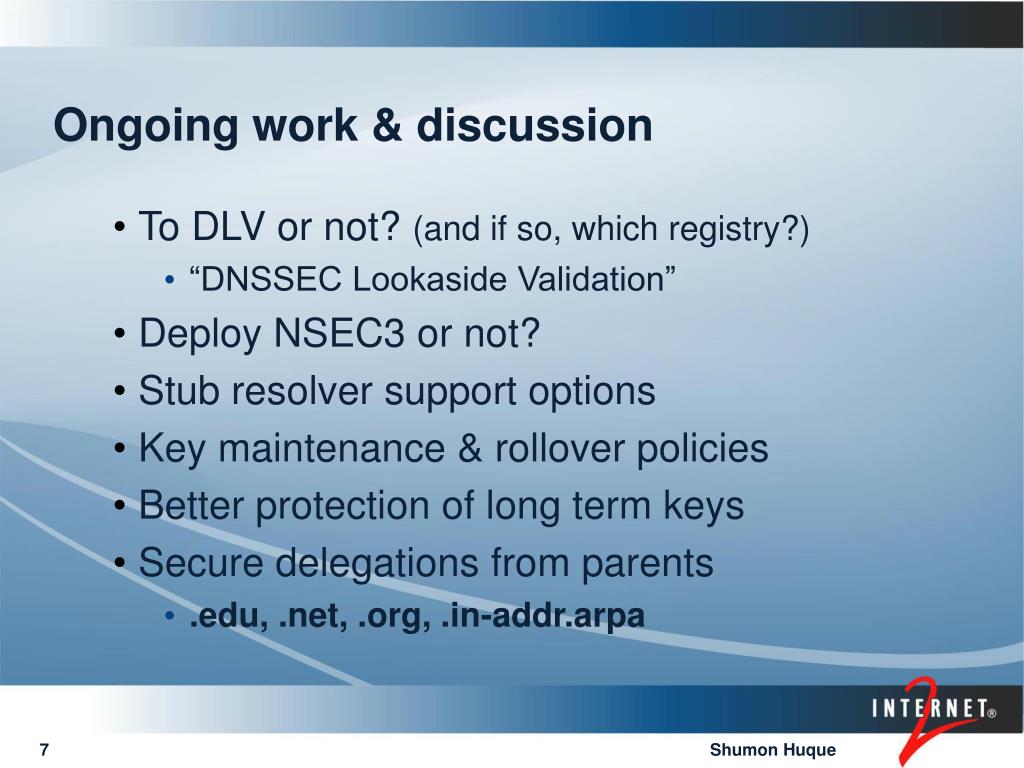 Ongoing work & discussion

• To DLV or not? (and if so, which registry?)
  • “DNSSEC Lookaside Validation”
• Deploy NSEC3 or not?
• Stub resolver support options
• Key maintenance & rollover policies
• Better protection of long term keys
• Secure delegations from parents
  • .edu, .net, .org, .in-addr.arpa

INTERNET® 2

7

Shumon Huque